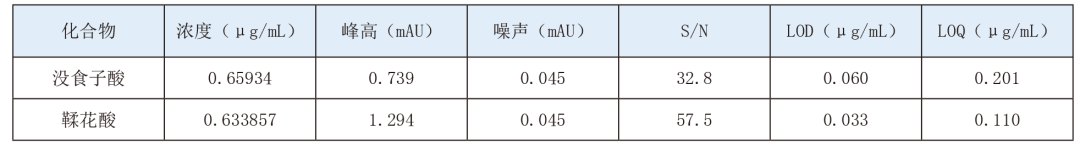 | 化合物 | 浓度（μg/mL） | 峰高（mAU） | 噪声（mAU） | S/N | LOD（μg/mL） | LOQ（μg/mL） |
|---|---|---|---|---|---|---|
| 没食子酸 | 0.65934 | 0.739 | 0.045 | 32.8 | 0.060 | 0.201 |
| 鞣花酸 | 0.633857 | 1.294 | 0.045 | 57.5 | 0.033 | 0.110 |